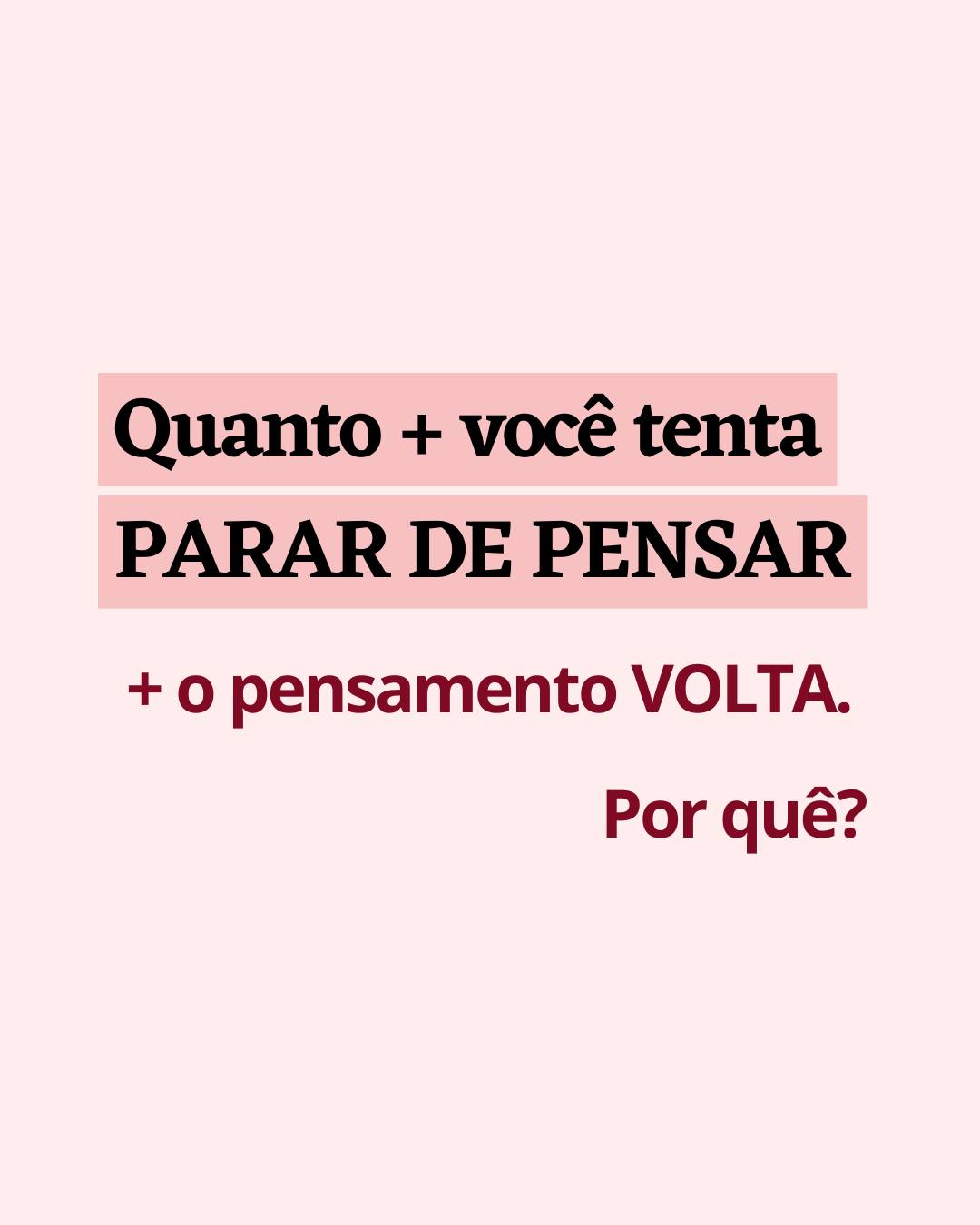 Quanto + você tenta
PARAR DE PENSAR

+ o pensamento VOLTA.

Por quê?